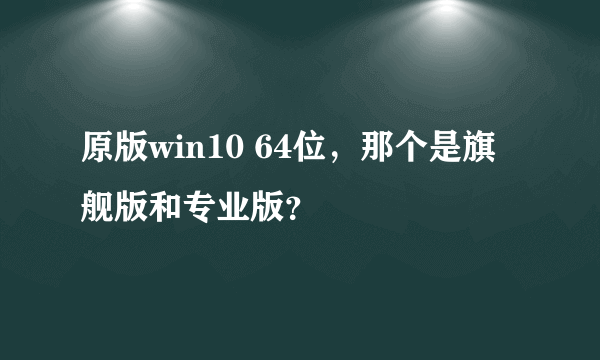 原版win10 64位，那个是旗舰版和专业版?